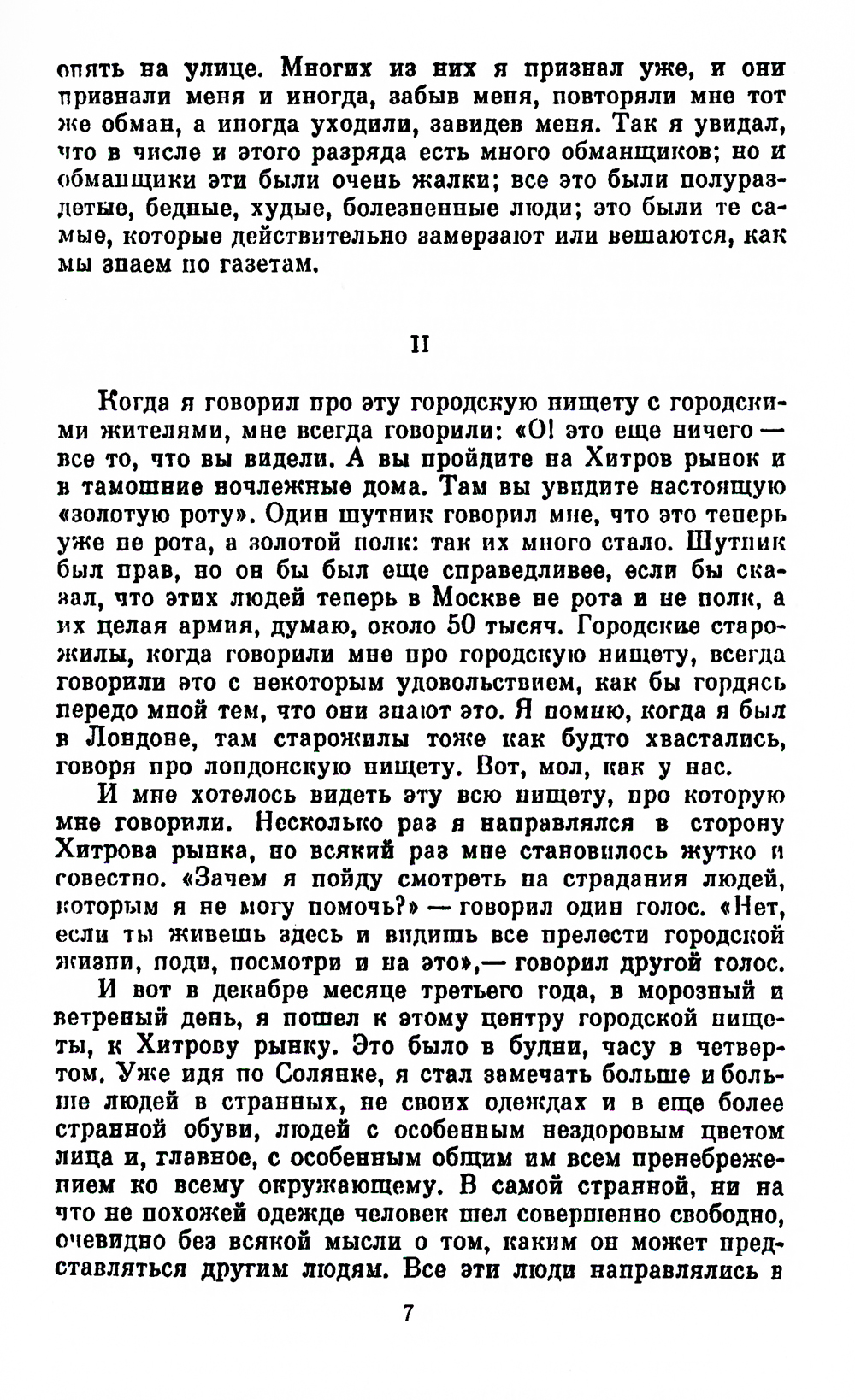 опять на улице. Многих из них я признал уже, и они признали меня и иногда, забыв меня, повторяли мне тот же обман, а иногда уходили, завидев меня. Так я увидал, что в числе и этого разряда есть много обманщиков; но и обманщики эти были очень жалки; все это были полураздетые, бедные, худые, болезненные люди; это были те самые, которые действительно замерзают или вешаются, как мы знаем по газетам.

II

Когда я говорил про эту городскую нищету с городскими жителями, мне всегда говорили: «О! это еще ничего — все то, что вы видели. А вы пройдите на Хитров рынок и в тамошние ночлежные дома. Там вы увидите настоящую «золотую роту». Один шутник говорил мне, что это теперь уже не рота, а золотой полк: так их много стало. Шутник был прав, но он бы был еще справедливее, если бы сказал, что этих людей теперь в Москве не рота и не полк, а их целая армия, думаю, около 50 тысяч. Городские старожилы, когда говорили мне про городскую нищету, всегда говорили это с некоторым удовольствием, как бы гордясь передо мной тем, что они знают это. Я помню, когда я был в Лондоне, там старожилы тоже как будто хвастались, говоря про лондонскую нищету. Вот, мол, как у нас.

И мне хотелось видеть эту всю нищету, про которую мне говорили. Несколько раз я направлялся в сторону Хитрова рынка, но всякий раз мне становилось жутко и совестно. «Зачем я пойду смотреть на страдания людей, которым я не могу помочь?» — говорил один голос. «Нет, если ты живешь здесь и видишь все прелести городской жизни, поди, посмотри и на это»,— говорил другой голос.

И вот в декабре месяце третьего года, в морозный и ветреный день, я пошел к этому центру городской нищеты, к Хитрову рынку. Это было в будни, часу в четвертом. Уже идя по Солянке, я стал замечать больше и больше людей в странных, не своих одеждах и в еще более странной обуви, людей с особенным нездоровым цветом лица и, главное, с особенным общим им всем пренебрежением ко всему окружающему. В самой странной, ни на что не похожей одежде человек шел совершенно свободно, очевидно без всякой мысли о том, каким он может представляться другим людям. Все эти люди направлялись в

7